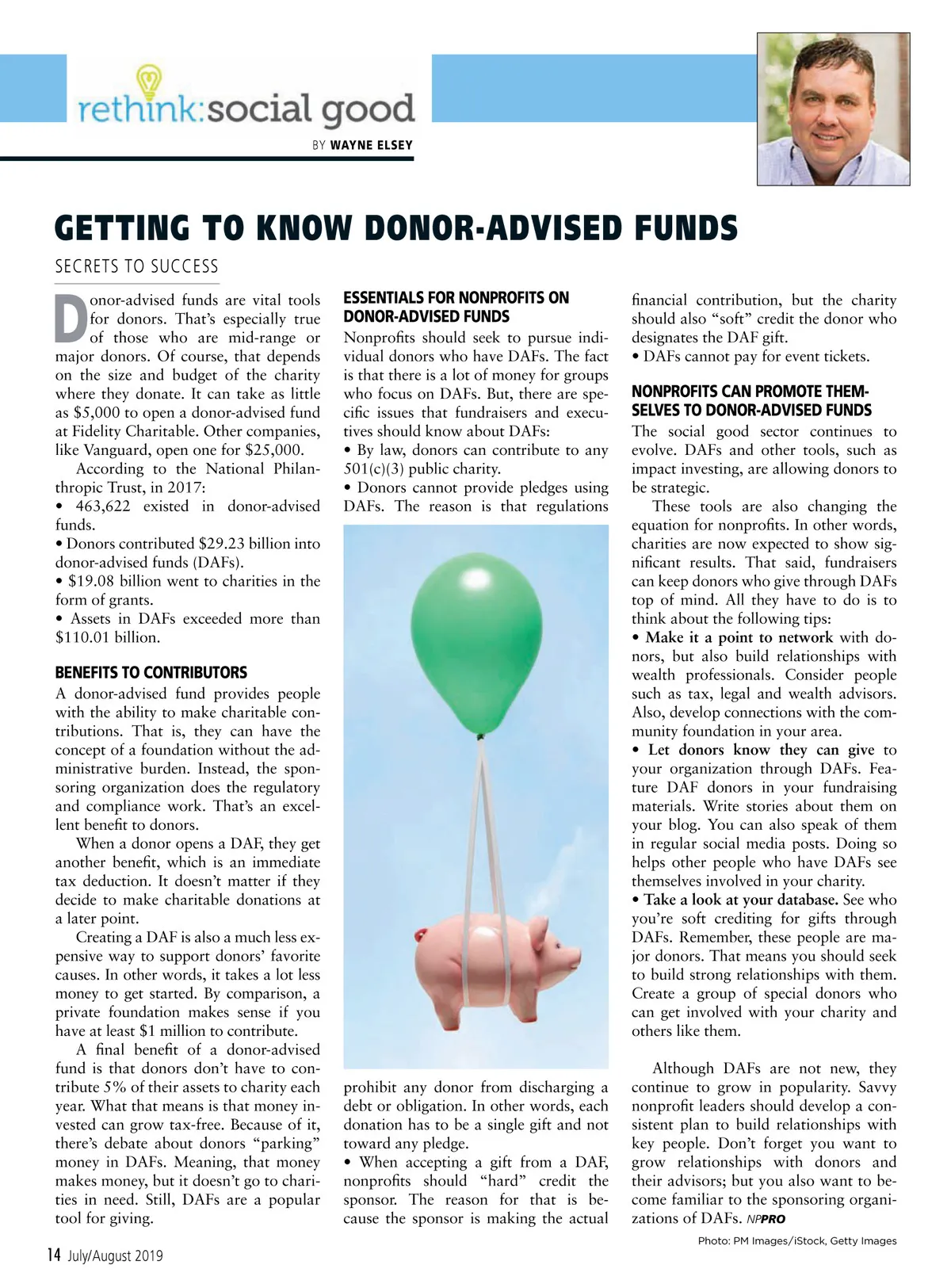 rethink:social good

BY WAYNE ELSEY

GETTING TO KNOW DONOR-ADVISED FUNDS

SECRETS TO SUCCESS

Donor-advised funds are vital tools for donors. That's especially true of those who are mid-range or major donors. Of course, that depends on the size and budget of the charity where they donate. It can take as little as $5,000 to open a donor-advised fund at Fidelity Charitable. Other companies, like Vanguard, open one for $25,000.

According to the National Philanthropic Trust, in 2017:
• 463,622 existed in donor-advised funds.
• Donors contributed $29.23 billion into donor-advised funds (DAFs).
• $19.08 billion went to charities in the form of grants.
• Assets in DAFs exceeded more than $110.01 billion.

BENEFITS TO CONTRIBUTORS

A donor-advised fund provides people with the ability to make charitable contributions. That is, they can have the concept of a foundation without the administrative burden. Instead, the sponsoring organization does the regulatory and compliance work. That's an excellent benefit to donors.

When a donor opens a DAF, they get another benefit, which is an immediate tax deduction. It doesn't matter if they decide to make charitable donations at a later point.

Creating a DAF is also a much less expensive way to support donors' favorite causes. In other words, it takes a lot less money to get started. By comparison, a private foundation makes sense if you have at least $1 million to contribute.

A final benefit of a donor-advised fund is that donors don't have to contribute 5% of their assets to charity each year. What that means is that money invested can grow tax-free. Because of it, there's debate about donors "parking" money in DAFs. Meaning, that money makes money, but it doesn't go to charities in need. Still, DAFs are a popular tool for giving.

ESSENTIALS FOR NONPROFITS ON DONOR-ADVISED FUNDS

Nonprofits should seek to pursue individual donors who have DAFs. The fact is that there is a lot of money for groups who focus on DAFs. But, there are specific issues that fundraisers and executives should know about DAFs:
• By law, donors can contribute to any 501(c)(3) public charity.
• Donors cannot provide pledges using DAFs. The reason is that regulations prohibit any donor from discharging a debt or obligation. In other words, each donation has to be a single gift and not toward any pledge.
• When accepting a gift from a DAF, nonprofits should "hard" credit the sponsor. The reason for that is because the sponsor is making the actual financial contribution, but the charity should also "soft" credit the donor who designates the DAF gift.
• DAFs cannot pay for event tickets.

NONPROFITS CAN PROMOTE THEMSELVES TO DONOR-ADVISED FUNDS

The social good sector continues to evolve. DAFs and other tools, such as impact investing, are allowing donors to be strategic.

These tools are also changing the equation for nonprofits. In other words, charities are now expected to show significant results. That said, fundraisers can keep donors who give through DAFs top of mind. All they have to do is to think about the following tips:
• Make it a point to network with donors, but also build relationships with wealth professionals. Consider people such as tax, legal and wealth advisors. Also, develop connections with the community foundation in your area.
• Let donors know they can give to your organization through DAFs. Feature DAF donors in your fundraising materials. Write stories about them on your blog. You can also speak of them in regular social media posts. Doing so helps other people who have DAFs see themselves involved in your charity.
• Take a look at your database. See who you're soft crediting for gifts through DAFs. Remember, these people are major donors. That means you should seek to build strong relationships with them. Create a group of special donors who can get involved with your charity and others like them.

Although DAFs are not new, they continue to grow in popularity. Savvy nonprofit leaders should develop a consistent plan to build relationships with key people. Don't forget you want to grow relationships with donors and their advisors; but you also want to become familiar to the sponsoring organizations of DAFs. NPPRO

Photo: PM Images/iStock, Getty Images

14 July/August 2019